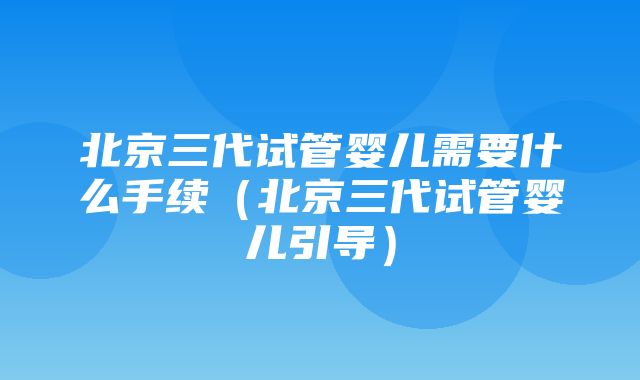 北京三代试管婴儿需要什么手续（北京三代试管婴儿引导）